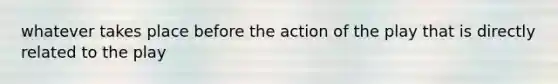 whatever takes place before the action of the play that is directly related to the play